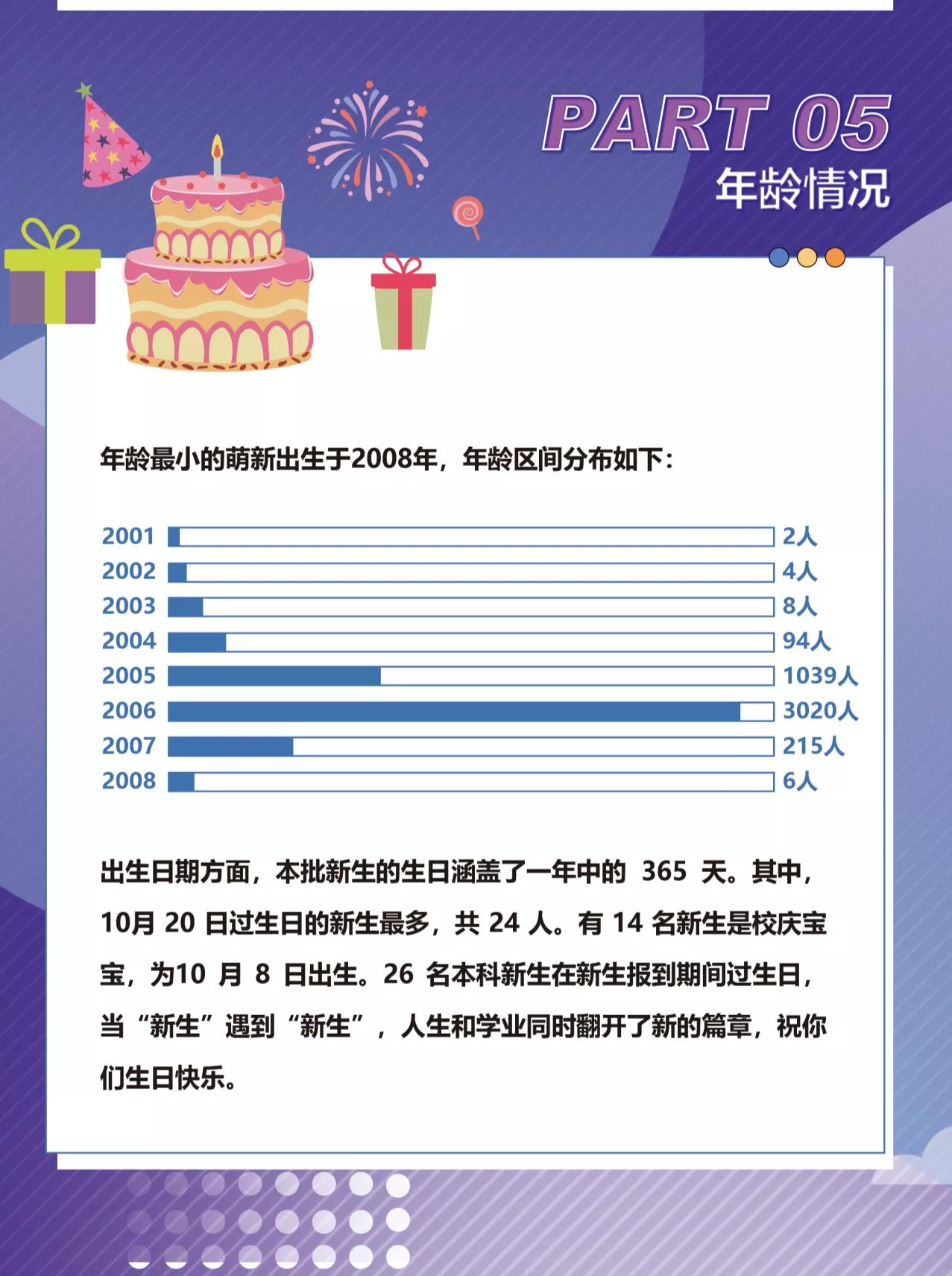 PART 05
年龄情况

年龄最小的萌新出生于2008年，年龄区间分布如下：

2001 2人
2002 4人
2003 8人
2004 94人
2005 1039人
2006 3020人
2007 215人
2008 6人

出生日期方面，本批新生的生日涵盖了一年中的 365 天。其中，10月 20 日过生日的新生最多，共 24 人。有 14 名新生是校庆宝宝，为10 月 8 日出生。26 名本科新生在新生报到期间过生日，当“新生”遇到“新生”，人生和学业同时翻开了新的篇章，祝你们生日快乐。